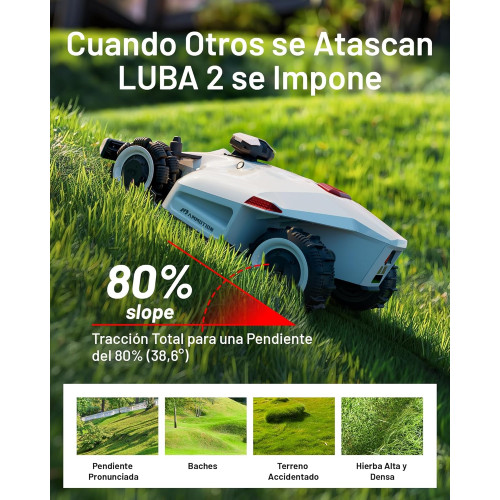 Cuando Otros se Atascan
LUBA 2 se Impone

MAMMOTION

80%
slope

Tracción Total para una Pendiente del 80% (38,6°)

Pendiente Pronunciada

Baches

Terreno Accidentado

Hierba Alta y Densa